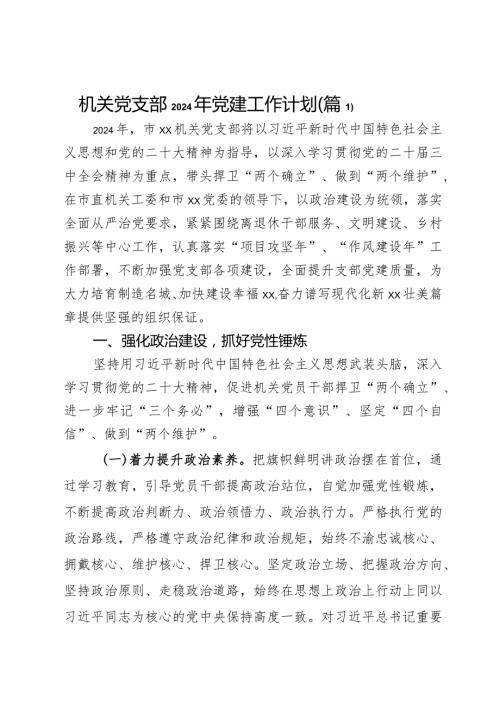 机关党支部2024年党建工作计划(篇1)

2024年，市xx机关党支部将以习近平新时代中国特色社会主义思想和党的二十大精神为指导，以深入学习贯彻党的二十届三中全会精神为重点，带头捍卫“两个确立”、做到“两个维护”，在市直机关工委和市xx党委的领导下，以政治建设为统领，落实全面从严治党要求，紧紧围绕离退休干部服务、文明建设、乡村振兴等中心工作，认真落实“项目攻坚年”、“作风建设年”工作部署，不断加强党支部各项建设，全面提升支部党建质量，为大力培育制造名城、加快建设幸福xx,奋力谱写现代化新xx壮美篇章提供坚强的组织保证。

一、强化政治建设，抓好党性锤炼

坚持用习近平新时代中国特色社会主义思想武装头脑，深入学习贯彻党的二十大精神，促进机关党员干部捍卫“两个确立”、进一步牢记“三个务必”，增强“四个意识”、坚定“四个自信”、做到“两个维护”。

(一)着力提升政治素养。把旗帜鲜明讲政治摆在首位，通过学习教育，引导党员干部提高政治站位，自觉加强党性锻炼，不断提高政治判断力、政治领悟力、政治执行力。严格执行党的政治路线，严格遵守政治纪律和政治规矩，始终不渝忠诚核心、拥戴核心、维护核心、捍卫核心。坚定政治立场、把握政治方向、坚持政治原则、走稳政治道路，始终在思想上政治上行动上同以习近平同志为核心的党中央保持高度一致。对习近平总书记重要